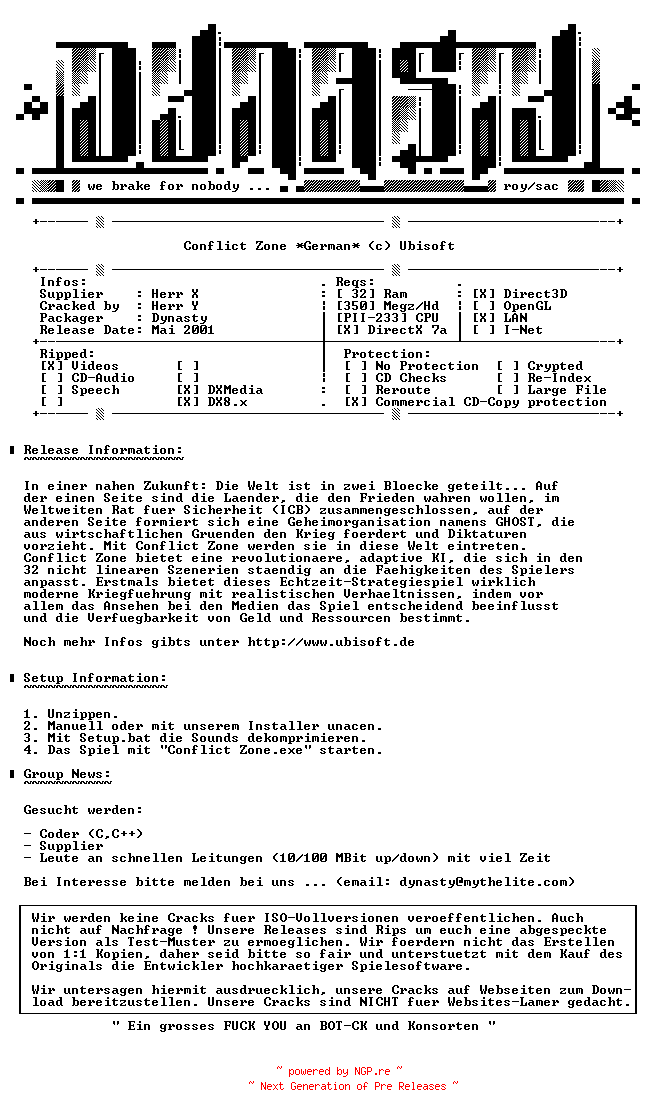 we brake for nobody ... roy/sac

Conflict Zone *German* (c) Ubisoft

Infos:
Supplier : Herr X
Cracked by : Herr Y
Packager : Dynasty
Release Date: Mai 2001

Reqs:
[ 32] Ram
[350] Megz/Hd
[PII-233] CPU
[X] DirectX 7a

[X] Direct3D
[ ] OpenGL
[X] LAN
[ ] I-Net

Ripped:
[X] Videos [ ]
[ ] CD-Audio [ ]
[ ] Speech [X] DXMedia
[ ] [X] DX8.x

Protection:
[ ] No Protection [ ] Crypted
[ ] CD Checks [ ] Re-Index
[ ] Reroute [ ] Large File
[X] Commercial CD-Copy protection

Release Information:

In einer nahen Zukunft: Die Welt ist in zwei Bloecke geteilt... Auf der einen Seite sind die Laender, die den Frieden wahren wollen, im Weltweiten Rat fuer Sicherheit (ICB) zusammengeschlossen, auf der anderen Seite formiert sich eine Geheimorganisation namens GHOST, die aus wirtschaftlichen Gruenden den Krieg foerdert und Diktaturen vorzieht. Mit Conflict Zone werden sie in diese Welt eintreten. Conflict Zone bietet eine revolutionaere, adaptive KI, die sich in den 32 nicht linearen Szenerien staendig an die Faehigkeiten des Spielers anpasst. Erstmals bietet dieses Echtzeit-Strategiespiel wirklich moderne Kriegfuehrung mit realistischen Verhaeltnissen, indem vor allem das Ansehen bei den Medien das Spiel entscheidend beeinflusst und die Verfuegbarkeit von Geld und Ressourcen bestimmt.

Noch mehr Infos gibts unter http://www.ubisoft.de

Setup Information:

1. Unzippen.
2. Manuell oder mit unserem Installer unacen.
3. Mit Setup.bat die Sounds dekomprimieren.
4. Das Spiel mit "Conflict Zone.exe" starten.

Group News:

Gesucht werden:

- Coder (C,C++)
- Supplier
- Leute an schnellen Leitungen (10/100 MBit up/down) mit viel Zeit

Bei Interesse bitte melden bei uns ... (email: dynasty@mythelite.com)

Wir werden keine Cracks fuer ISO-Vollversionen veroeffentlichen. Auch nicht auf Nachfrage ! Unsere Releases sind Rips um euch eine abgespeckte Version als Test-Muster zu ermoeglichen. Wir foerdern nicht das Erstellen von 1:1 Kopien, daher seid bitte so fair und unterstuetzt mit dem Kauf des Originals die Entwickler hochkaraetiger Spielesoftware.

Wir untersagen hiermit ausdruecklich, unsere Cracks auf Webseiten zum Download bereitzustellen. Unsere Cracks sind NICHT fuer Websites-Lamer gedacht.

" Ein grosses FUCK YOU an BOT-CK und Konsorten "

~ powered by NGP.re ~
~ Next Generation of Pre Releases ~